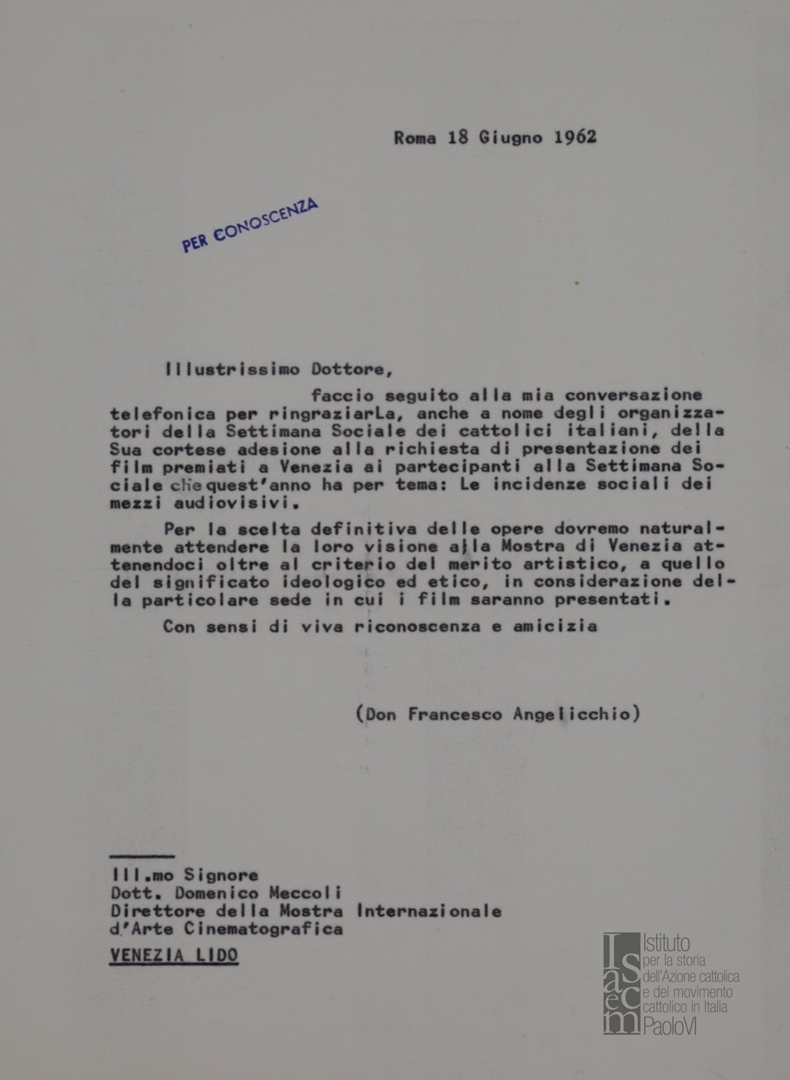 Roma 18 Giugno 1962

PER CONOSCENZA

Illustrissimo Dottore,

faccio seguito alla mia conversazione telefonica per ringraziarLa, anche a nome degli organizzatori della Settimana Sociale dei cattolici italiani, della Sua cortese adesione alla richiesta di presentazione dei film premiati a Venezia ai partecipanti alla Settimana Sociale che quest'anno ha per tema: Le incidenze sociali dei mezzi audiovisivi.

Per la scelta definitiva delle opere dovremo naturalmente attendere la loro visione alla Mostra di Venezia attenendoci oltre al criterio del merito artistico, a quello del significato ideologico ed etico, in considerazione della particolare sede in cui i film saranno presentati.

Con sensi di viva riconoscenza e amicizia

(Don Francesco Angelicchio)

Ill.mo Signore
Dott. Domenico Meccoli
Direttore della Mostra Internazionale d'Arte Cinematografica
VENEZIA LIDO

Isacem Istituto per la storia dell'Azione cattolica e del movimento cattolico in Italia PaoloVI